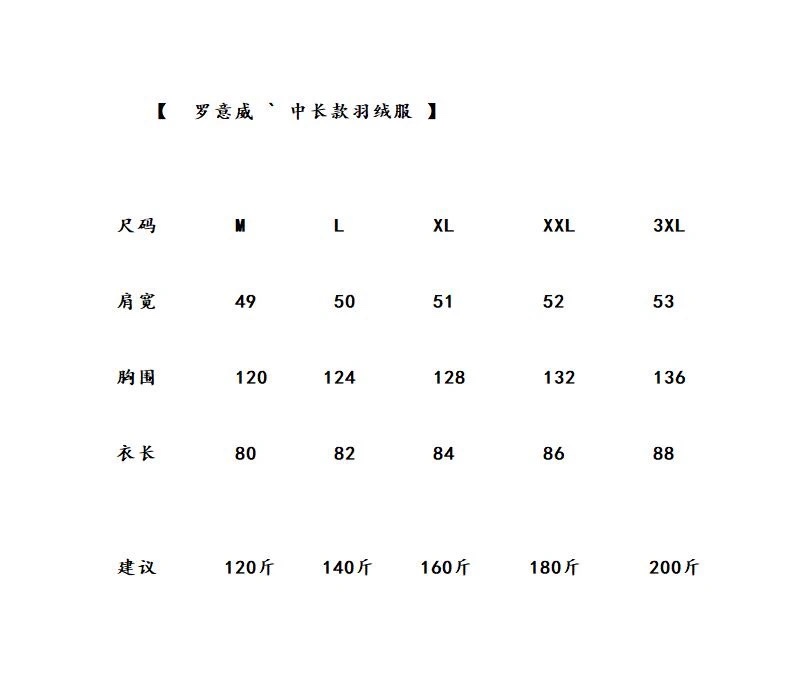 【 罗意威 ` 中长款羽绒服 】

| 尺码 | M | L | XL | XXL | 3XL |
|---|---|---|---|---|---|
| 肩宽 | 49 | 50 | 51 | 52 | 53 |
| 胸围 | 120 | 124 | 128 | 132 | 136 |
| 衣长 | 80 | 82 | 84 | 86 | 88 |
| 建议 | 120斤 | 140斤 | 160斤 | 180斤 | 200斤 |